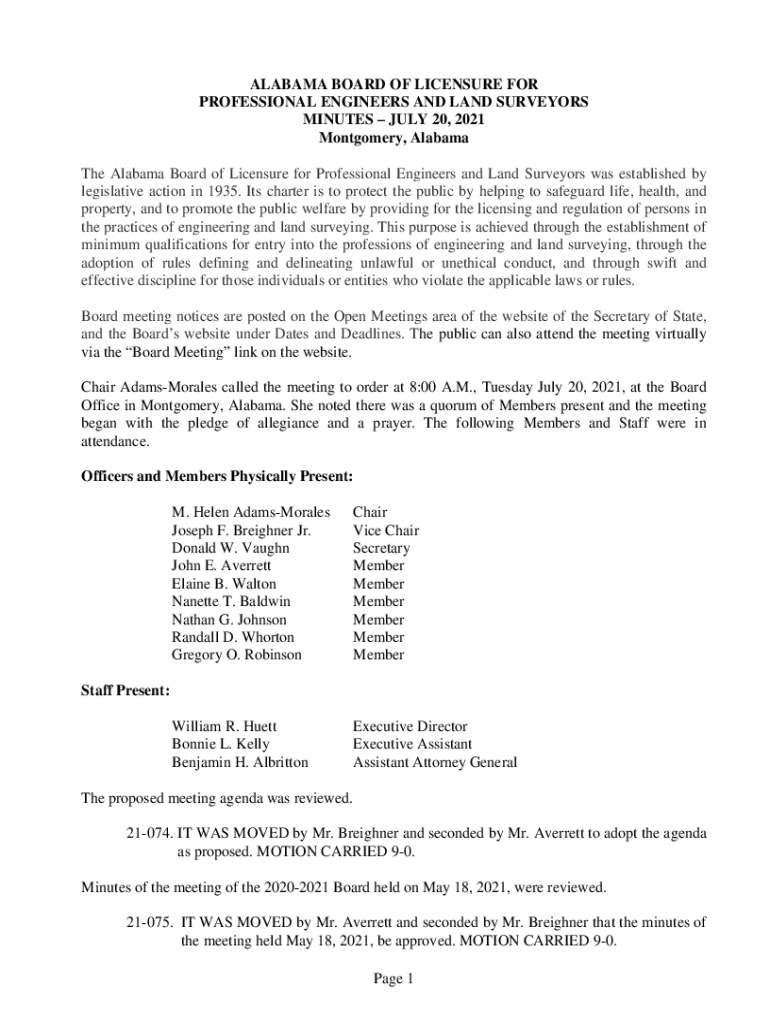 ALABAMA BOARD OF LICENSURE FOR
PROFESSIONAL ENGINEERS AND LAND SURVEYORS
MINUTES – JULY 20, 2021
Montgomery, Alabama

The Alabama Board of Licensure for Professional Engineers and Land Surveyors was established by legislative action in 1935. Its charter is to protect the public by helping to safeguard life, health, and property, and to promote the public welfare by providing for the licensing and regulation of persons in the practices of engineering and land surveying. This purpose is achieved through the establishment of minimum qualifications for entry into the professions of engineering and land surveying, through the adoption of rules defining and delineating unlawful or unethical conduct, and through swift and effective discipline for those individuals or entities who violate the applicable laws or rules.

Board meeting notices are posted on the Open Meetings area of the website of the Secretary of State, and the Board's website under Dates and Deadlines. The public can also attend the meeting virtually via the "Board Meeting" link on the website.

Chair Adams-Morales called the meeting to order at 8:00 A.M., Tuesday July 20, 2021, at the Board Office in Montgomery, Alabama. She noted there was a quorum of Members present and the meeting began with the pledge of allegiance and a prayer. The following Members and Staff were in attendance.

Officers and Members Physically Present:

| | |
|---|---|
| M. Helen Adams-Morales | Chair |
| Joseph F. Breighner Jr. | Vice Chair |
| Donald W. Vaughn | Secretary |
| John E. Averrett | Member |
| Elaine B. Walton | Member |
| Nanette T. Baldwin | Member |
| Nathan G. Johnson | Member |
| Randall D. Whorton | Member |
| Gregory O. Robinson | Member |

Staff Present:

| | |
|---|---|
| William R. Huett | Executive Director |
| Bonnie L. Kelly | Executive Assistant |
| Benjamin H. Albritton | Assistant Attorney General |

The proposed meeting agenda was reviewed.

21-074. IT WAS MOVED by Mr. Breighner and seconded by Mr. Averrett to adopt the agenda as proposed. MOTION CARRIED 9-0.

Minutes of the meeting of the 2020-2021 Board held on May 18, 2021, were reviewed.

21-075. IT WAS MOVED by Mr. Averrett and seconded by Mr. Breighner that the minutes of the meeting held May 18, 2021, be approved. MOTION CARRIED 9-0.

Page 1